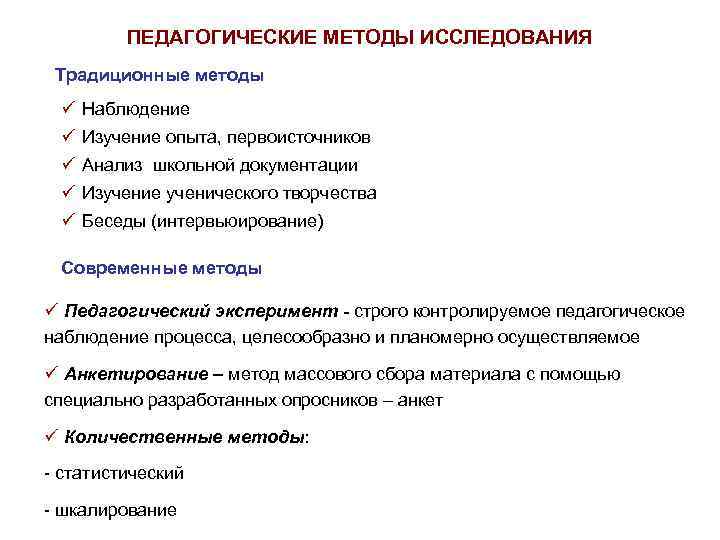 ПЕДАГОГИЧЕСКИЕ МЕТОДЫ ИССЛЕДОВАНИЯ

Традиционные методы

✓ Наблюдение
✓ Изучение опыта, первоисточников
✓ Анализ школьной документации
✓ Изучение ученического творчества
✓ Беседы (интервьюирование)

Современные методы

✓ Педагогический эксперимент - строго контролируемое педагогическое наблюдение процесса, целесообразно и планомерно осуществляемое

✓ Анкетирование – метод массового сбора материала с помощью специально разработанных опросников – анкет

✓ Количественные методы:

- статистический

- шкалирование